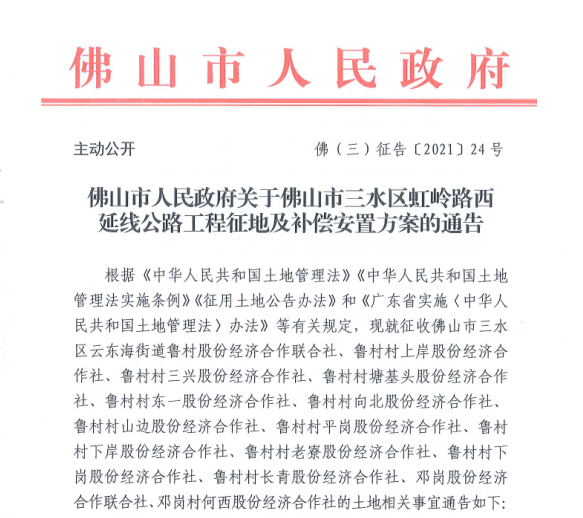 佛山市人民政府

主动公开

佛（三）征告〔2021〕24号

佛山市人民政府关于佛山市三水区虹岭路西延线公路工程征地及补偿安置方案的通告

根据《中华人民共和国土地管理法》《中华人民共和国土地管理法实施条例》《征用土地公告办法》和《广东省实施〈中华人民共和国土地管理法〉办法》等有关规定，现就征收佛山市三水区云东海街道鲁村股份经济合作联合社、鲁村村上岸股份经济合作社、鲁村村三兴股份经济合作社、鲁村村塘基头股份经济合作社、鲁村村东一股份经济合作社、鲁村村向北股份经济合作社、鲁村村山边股份经济合作社、鲁村村平岗股份经济合作社、鲁村村下岸股份经济合作社、鲁村村老寮股份经济合作社、鲁村村下岗股份经济合作社、鲁村村长青股份经济合作社、邓岗股份经济合作联合社、邓岗村何西股份经济合作社的土地相关事宜通告如下：